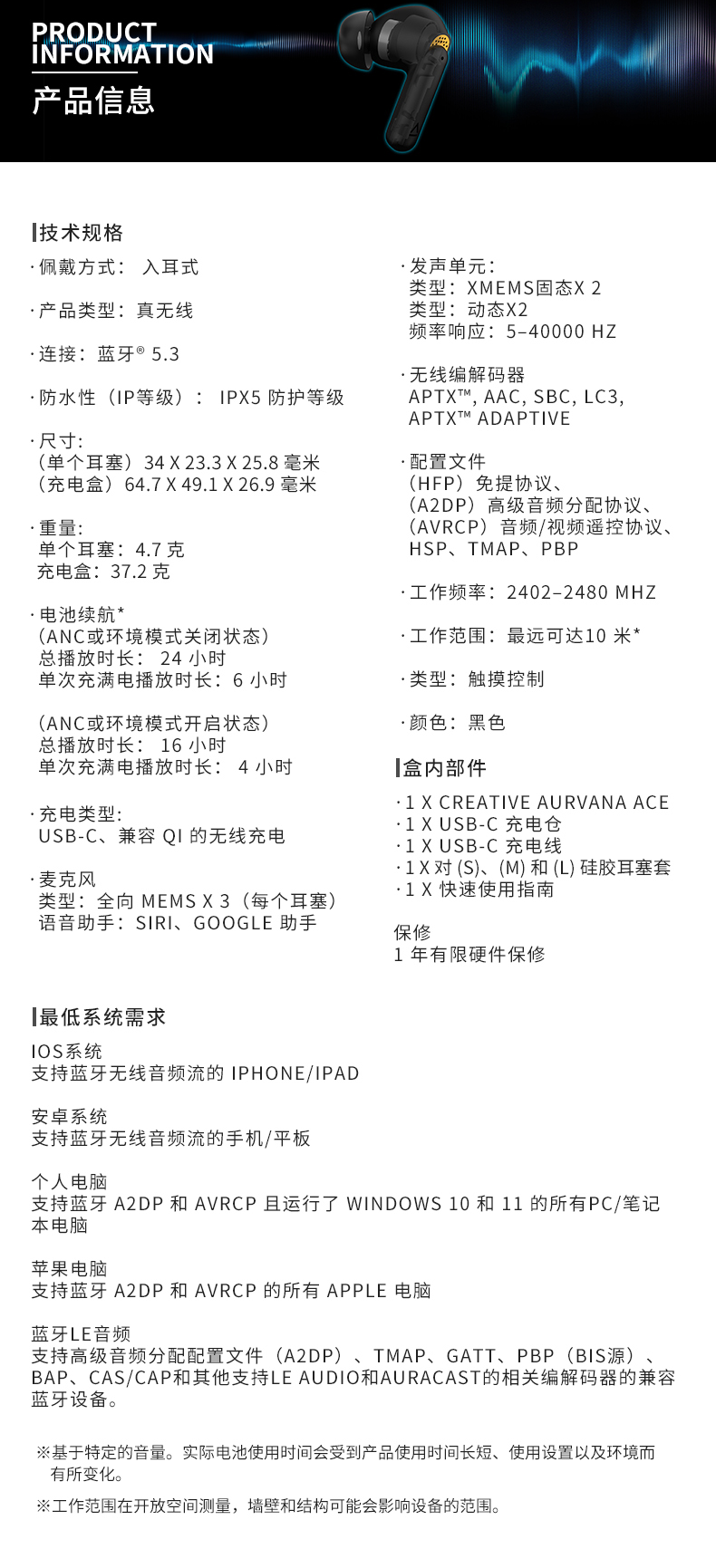 PRODUCT INFORMATION
产品信息

技术规格
· 佩戴方式： 入耳式

· 产品类型：真无线

· 连接：蓝牙® 5.3

· 防水性（IP等级）： IPX5 防护等级

· 尺寸:
（单个耳塞）34 X 23.3 X 25.8 毫米
（充电盒）64.7 X 49.1 X 26.9 毫米

· 重量:
单个耳塞：4.7 克
充电盒：37.2 克

· 电池续航*
（ANC或环境模式关闭状态）
总播放时长： 24 小时
单次充满电播放时长：6 小时

（ANC或环境模式开启状态）
总播放时长： 16 小时
单次充满电播放时长： 4 小时

· 充电类型:
USB-C、兼容 QI 的无线充电

· 麦克风
类型：全向 MEMS X 3（每个耳塞）
语音助手：SIRI、GOOGLE 助手

· 发声单元：
类型：XMEMS固态X 2
类型：动态X2
频率响应：5–40000 HZ

· 无线编解码器
APTX™, AAC, SBC, LC3, APTX™ ADAPTIVE

· 配置文件
（HFP）免提协议、
（A2DP）高级音频分配协议、
（AVRCP）音频/视频遥控协议、
HSP、TMAP、PBP

· 工作频率：2402–2480 MHZ

· 工作范围：最远可达10 米*

· 类型：触摸控制

· 颜色：黑色

盒内部件
· 1 X CREATIVE AURVANA ACE
· 1 X USB-C 充电仓
· 1 X USB-C 充电线
· 1 X 对 (S)、(M) 和 (L) 硅胶耳塞套
· 1 X 快速使用指南

保修
1 年有限硬件保修

最低系统需求
IOS系统
支持蓝牙无线音频流的 IPHONE/IPAD

安卓系统
支持蓝牙无线音频流的手机/平板

个人电脑
支持蓝牙 A2DP 和 AVRCP 且运行了 WINDOWS 10 和 11 的所有PC/笔记本电脑

苹果电脑
支持蓝牙 A2DP 和 AVRCP 的所有 APPLE 电脑

蓝牙LE音频
支持高级音频分配配置文件（A2DP）、TMAP、GATT、PBP（BIS源）、BAP、CAS/CAP和其他支持LE AUDIO和AURACAST的相关编解码器的兼容蓝牙设备。

※基于特定的音量。实际电池使用时间会受到产品使用时间长短、使用设置以及环境而有所变化。

※工作范围在开放空间测量，墙壁和结构可能会影响设备的范围。